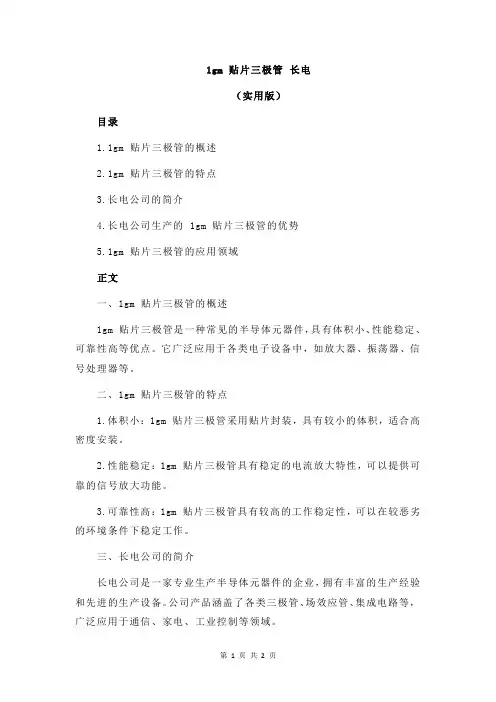 1gm 贴片三极管 长电

（实用版）

目录

1.1gm 贴片三极管的概述

2.1gm 贴片三极管的特点

3.长电公司的简介

4.长电公司生产的 1gm 贴片三极管的优势

5.1gm 贴片三极管的应用领域

正文

一、1gm 贴片三极管的概述

1gm 贴片三极管是一种常见的半导体元器件，具有体积小、性能稳定、可靠性高等优点。它广泛应用于各类电子设备中，如放大器、振荡器、信号处理器等。

二、1gm 贴片三极管的特点

1.体积小：1gm 贴片三极管采用贴片封装，具有较小的体积，适合高密度安装。

2.性能稳定：1gm 贴片三极管具有稳定的电流放大特性，可以提供可靠的信号放大功能。

3.可靠性高：1gm 贴片三极管具有较高的工作稳定性，可以在较恶劣的环境条件下稳定工作。

三、长电公司的简介

长电公司是一家专业生产半导体元器件的企业，拥有丰富的生产经验和先进的生产设备。公司产品涵盖了各类三极管、场效应管、集成电路等，广泛应用于通信、家电、工业控制等领域。

第 1 页 共 2 页